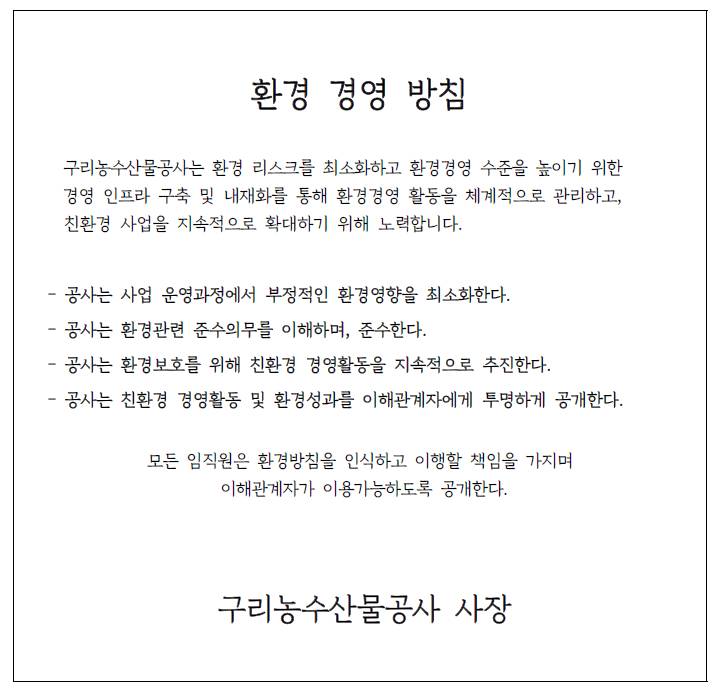 환경 경영 방침

구리농수산물공사는 환경 리스크를 최소화하고 환경경영 수준을 높이기 위한 경영 인프라 구축 및 내재화를 통해 환경경영 활동을 체계적으로 관리하고, 친환경 사업을 지속적으로 확대하기 위해 노력합니다.

- 공사는 사업 운영과정에서 부정적인 환경영향을 최소화한다.
- 공사는 환경관련 준수의무를 이해하며, 준수한다.
- 공사는 환경보호를 위해 친환경 경영활동을 지속적으로 추진한다.
- 공사는 친환경 경영활동 및 환경성과를 이해관계자에게 투명하게 공개한다.

모든 임직원은 환경방침을 인식하고 이행할 책임을 가지며
이해관계자가 이용가능하도록 공개한다.

구리농수산물공사 사장